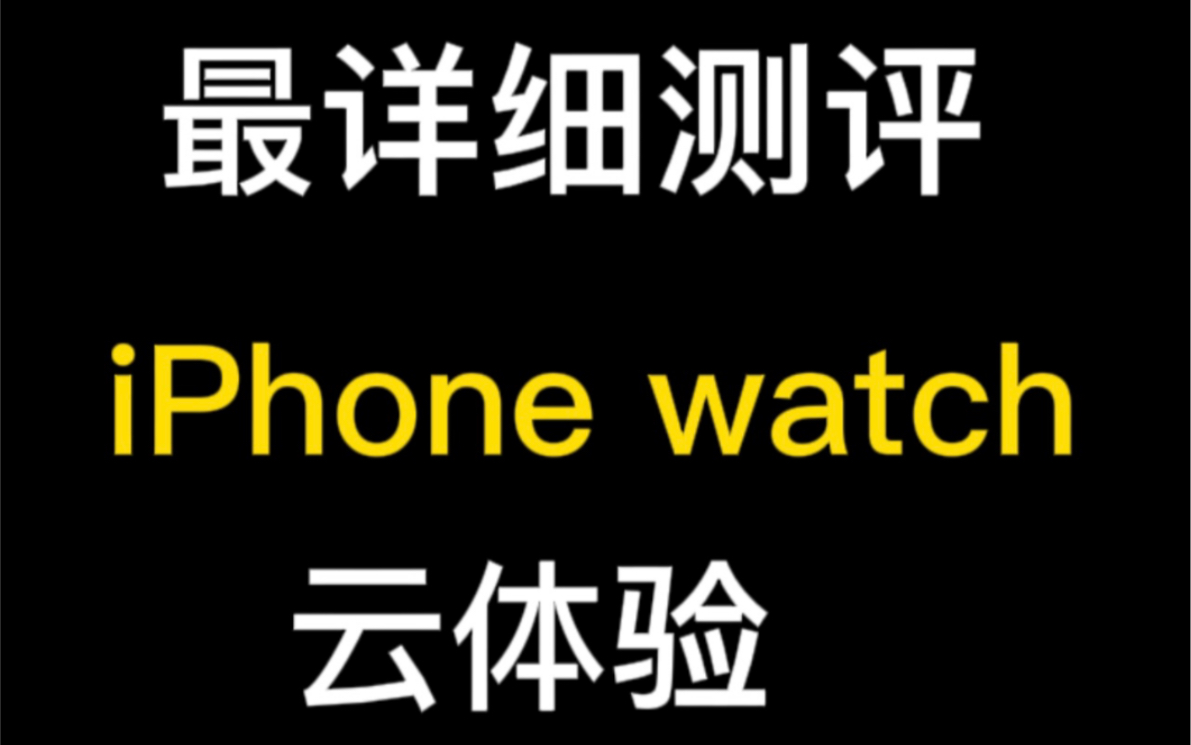 最详细测评

iPhone watch

云体验